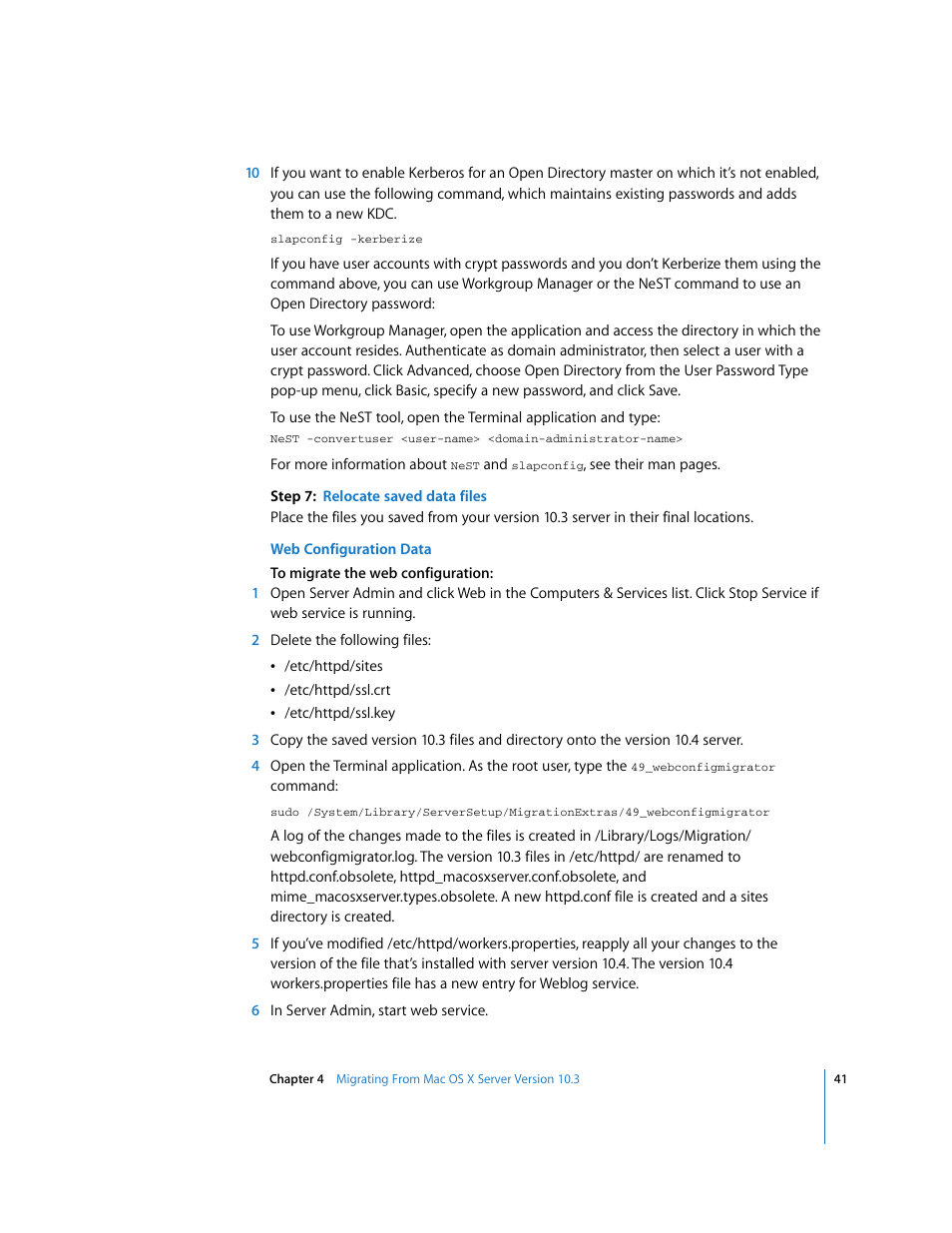 10 If you want to enable Kerberos for an Open Directory master on which it's not enabled, you can use the following command, which maintains existing passwords and adds them to a new KDC.

slapconfig -kerberize

If you have user accounts with crypt passwords and you don't Kerberize them using the command above, you can use Workgroup Manager or the NeST command to use an Open Directory password:

To use Workgroup Manager, open the application and access the directory in which the user account resides. Authenticate as domain administrator, then select a user with a crypt password. Click Advanced, choose Open Directory from the User Password Type pop-up menu, click Basic, specify a new password, and click Save.

To use the NeST tool, open the Terminal application and type:

NeST -convertuser <user-name> <domain-administrator-name>

For more information about NeST and slapconfig, see their man pages.

Step 7: Relocate saved data files
Place the files you saved from your version 10.3 server in their final locations.

Web Configuration Data

To migrate the web configuration:
1 Open Server Admin and click Web in the Computers & Services list. Click Stop Service if web service is running.

2 Delete the following files:

• /etc/httpd/sites
• /etc/httpd/ssl.crt
• /etc/httpd/ssl.key

3 Copy the saved version 10.3 files and directory onto the version 10.4 server.

4 Open the Terminal application. As the root user, type the 49_webconfigmigrator command:

sudo /System/Library/ServerSetup/MigrationExtras/49_webconfigmigrator

A log of the changes made to the files is created in /Library/Logs/Migration/webconfigmigrator.log. The version 10.3 files in /etc/httpd/ are renamed to httpd.conf.obsolete, httpd_macosxserver.conf.obsolete, and mime_macosxserver.types.obsolete. A new httpd.conf file is created and a sites directory is created.

5 If you've modified /etc/httpd/workers.properties, reapply all your changes to the version of the file that's installed with server version 10.4. The version 10.4 workers.properties file has a new entry for Weblog service.

6 In Server Admin, start web service.

Chapter 4 Migrating From Mac OS X Server Version 10.3 41